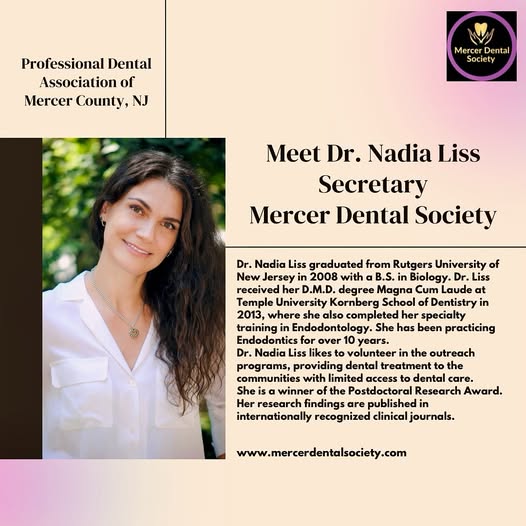 Professional Dental Association of Mercer County, NJ

Mercer Dental Society

Meet Dr. Nadia Liss
Secretary
Mercer Dental Society

Dr. Nadia Liss graduated from Rutgers University of New Jersey in 2008 with a B.S. in Biology. Dr. Liss received her D.M.D. degree Magna Cum Laude at Temple University Kornberg School of Dentistry in 2013, where she also completed her specialty training in Endodontology. She has been practicing Endodontics for over 10 years.
Dr. Nadia Liss likes to volunteer in the outreach programs, providing dental treatment to the communities with limited access to dental care.
She is a winner of the Postdoctoral Research Award.
Her research findings are published in internationally recognized clinical journals.

www.mercerdentalsociety.com